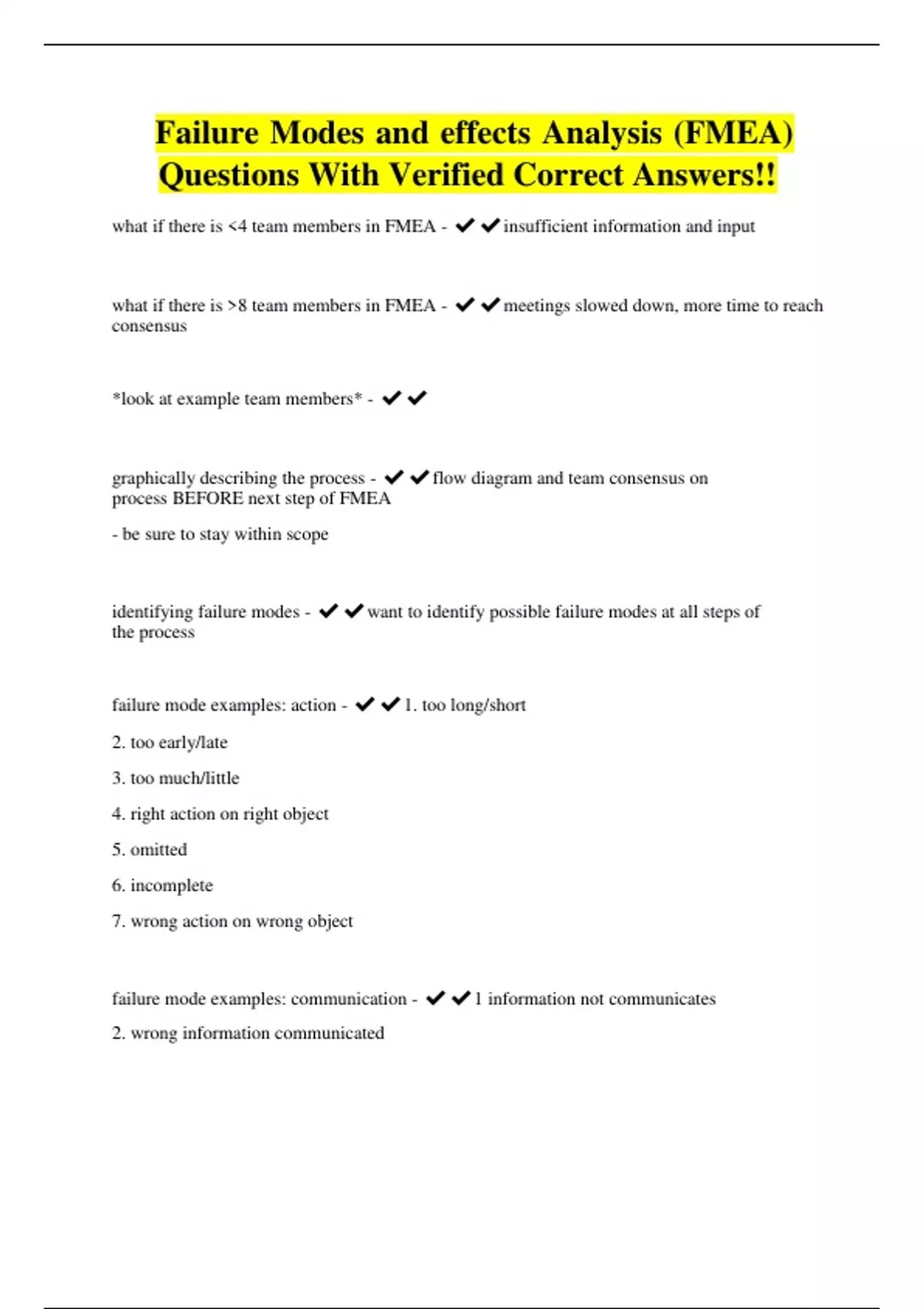 Failure Modes and effects Analysis (FMEA) Questions With Verified Correct Answers!!

what if there is <4 team members in FMEA - ✔✔insufficient information and input

what if there is >8 team members in FMEA - ✔✔meetings slowed down, more time to reach consensus

*look at example team members* - ✔✔

graphically describing the process - ✔✔flow diagram and team consensus on process BEFORE next step of FMEA

- be sure to stay within scope

identifying failure modes - ✔✔want to identify possible failure modes at all steps of the process

failure mode examples: action - ✔✔1. too long/short

2. too early/late

3. too much/little

4. right action on right object

5. omitted

6. incomplete

7. wrong action on wrong object

failure mode examples: communication - ✔✔1 information not communicates

2. wrong information communicated